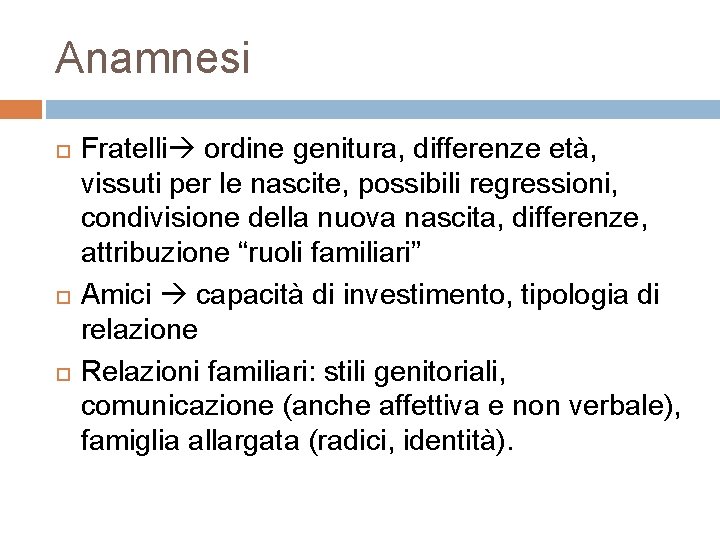 Anamnesi

Fratelli→ ordine genitura, differenze età, vissuti per le nascite, possibili regressioni, condivisione della nuova nascita, differenze, attribuzione “ruoli familiari”

Amici → capacità di investimento, tipologia di relazione

Relazioni familiari: stili genitoriali, comunicazione (anche affettiva e non verbale), famiglia allargata (radici, identità).